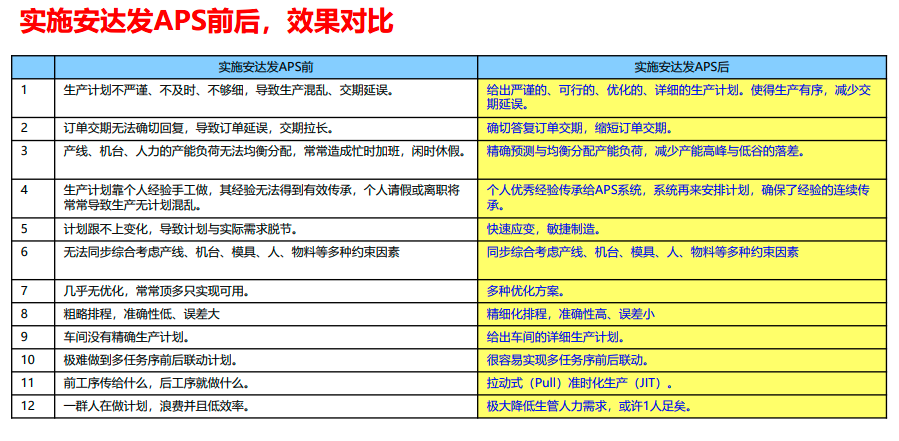 实施安达发APS前后，效果对比

| | 实施安达发APS前 | 实施安达发APS后 |
|---|---|---|
| 1 | 生产计划不严谨、不及时、不够细，导致生产混乱、交期延误。 | 给出严谨的、可行的、优化的、详细的生产计划。使得生产有序，减少交期延误。 |
| 2 | 订单交期无法确切回复，导致订单延误，交期拉长。 | 确切答复订单交期，缩短订单交期。 |
| 3 | 产线、机台、人力的产能负荷无法均衡分配，常常造成忙时加班，闲时休假。 | 精确预测与均衡分配产能负荷，减少产能高峰与低谷的落差。 |
| 4 | 生产计划靠个人经验手工做，其经验无法得到有效传承，个人请假或离职将常常导致生产无计划混乱。 | 个人优秀经验传承给APS系统，系统再来安排计划，确保了经验的连续传承。 |
| 5 | 计划跟不上变化，导致计划与实际需求脱节。 | 快速应变，敏捷制造。 |
| 6 | 无法同步综合考虑产线、机台、模具、人、物料等多种约束因素 | 同步综合考虑产线、机台、模具、人、物料等多种约束因素 |
| 7 | 几乎无优化，常常顶多只实现可用。 | 多种优化方案。 |
| 8 | 粗略排程，准确性低、误差大 | 精细化排程，准确性高、误差小 |
| 9 | 车间没有精确生产计划。 | 给出车间的详细生产计划。 |
| 10 | 极难做到多任务序前后联动计划。 | 很容易实现多任务序前后联动。 |
| 11 | 前工序传给什么，后工序就做什么。 | 拉动式（Pull）准时化生产（JIT）。 |
| 12 | 一群人在做计划，浪费并且低效率。 | 极大降低生管人力需求，或许1人足矣。 |